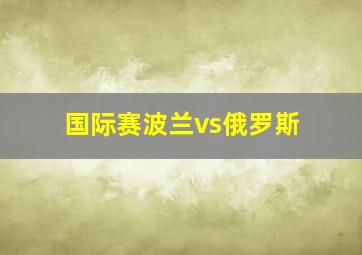 国际赛波兰vs俄罗斯